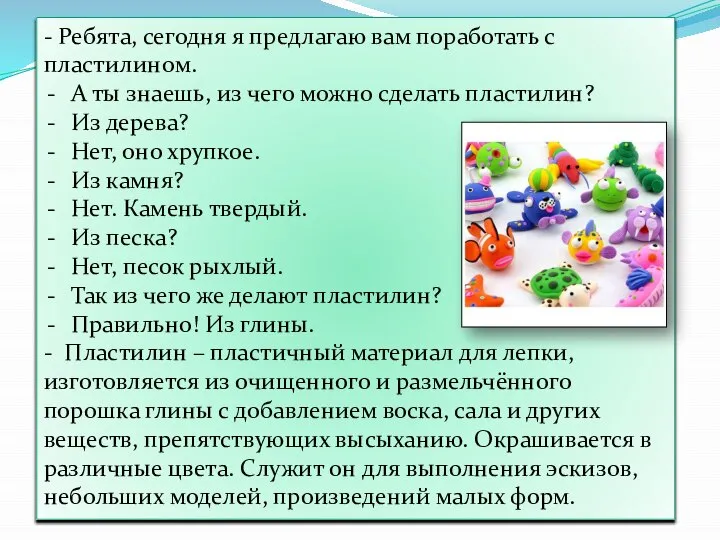 - Ребята, сегодня я предлагаю вам поработать с пластилином.
- А ты знаешь, из чего можно сделать пластилин?
- Из дерева?
- Нет, оно хрупкое.
- Из камня?
- Нет. Камень твердый.
- Из песка?
- Нет, песок рыхлый.
- Так из чего же делают пластилин?
- Правильно! Из глины.
- Пластилин – пластичный материал для лепки, изготовляется из очищенного и размельчённого порошка глины с добавлением воска, сала и других веществ, препятствующих высыханию. Окрашивается в различные цвета. Служит он для выполнения эскизов, небольших моделей, произведений малых форм.